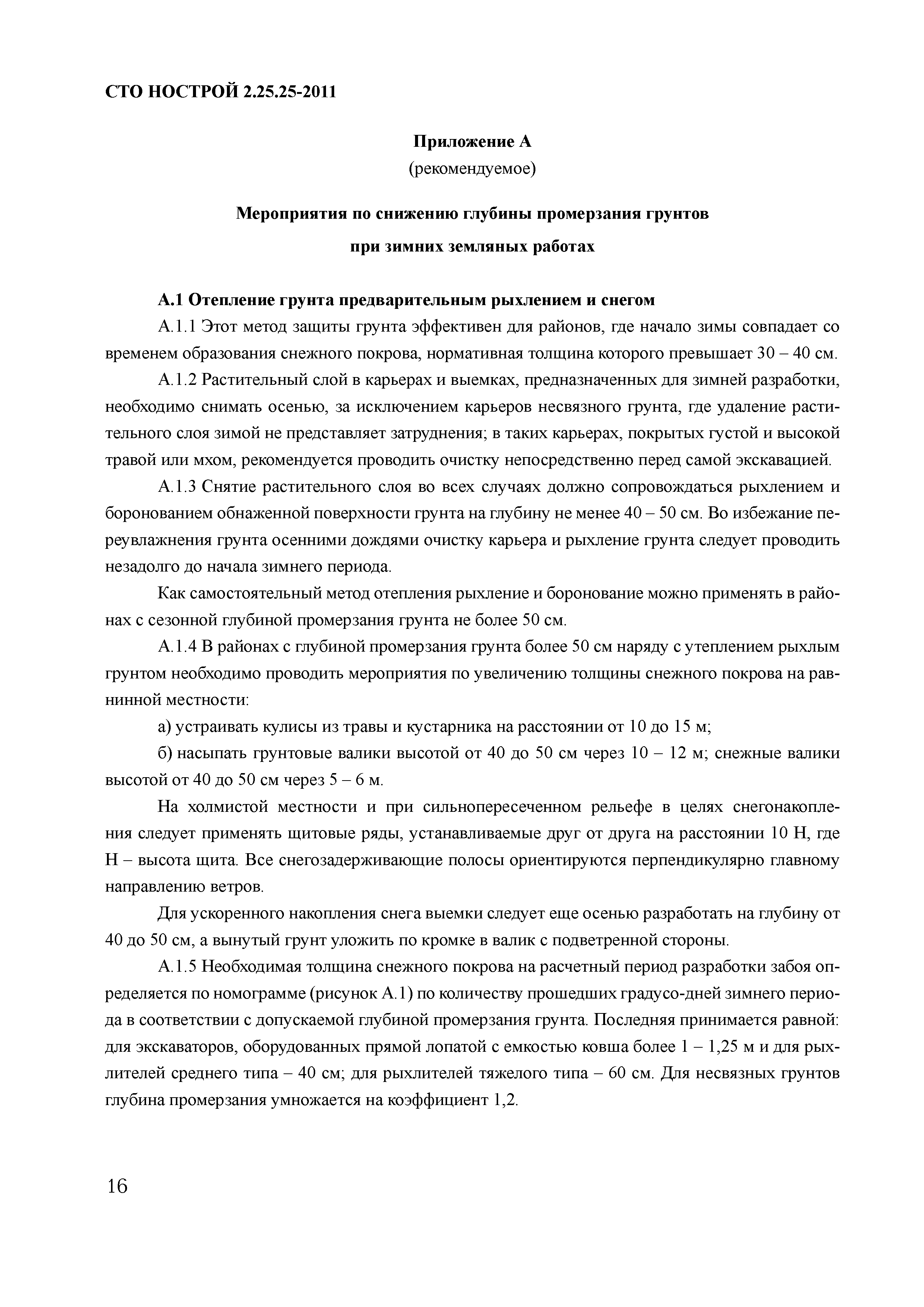 СТО НОСТРОЙ 2.25.25-2011

Приложение А
(рекомендуемое)

Мероприятия по снижению глубины промерзания грунтов при зимних земляных работах

А.1 Отепление грунта предварительным рыхлением и снегом

А.1.1 Этот метод защиты грунта эффективен для районов, где начало зимы совпадает со временем образования снежного покрова, нормативная толщина которого превышает 30 – 40 см.

А.1.2 Растительный слой в карьерах и выемках, предназначенных для зимней разработки, необходимо снимать осенью, за исключением карьеров несвязного грунта, где удаление растительного слоя зимой не представляет затруднения; в таких карьерах, покрытых густой и высокой травой или мхом, рекомендуется проводить очистку непосредственно перед самой экскавацией.

А.1.3 Снятие растительного слоя во всех случаях должно сопровождаться рыхлением и боронованием обнаженной поверхности грунта на глубину не менее 40 – 50 см. Во избежание переувлажнения грунта осенними дождями очистку карьера и рыхление грунта следует проводить незадолго до начала зимнего периода.

Как самостоятельный метод отепления рыхление и боронование можно применять в районах с сезонной глубиной промерзания грунта не более 50 см.

А.1.4 В районах с глубиной промерзания грунта более 50 см наряду с утеплением рыхлым грунтом необходимо проводить мероприятия по увеличению толщины снежного покрова на равнинной местности:

а) устраивать кулисы из травы и кустарника на расстоянии от 10 до 15 м;

б) насыпать грунтовые валики высотой от 40 до 50 см через 10 – 12 м; снежные валики высотой от 40 до 50 см через 5 – 6 м.

На холмистой местности и при сильнопересеченном рельефе в целях снегонакопления следует применять щитовые ряды, устанавливаемые друг от друга на расстоянии 10 Н, где Н – высота щита. Все снегозадерживающие полосы ориентируются перпендикулярно главному направлению ветров.

Для ускоренного накопления снега выемки следует еще осенью разработать на глубину от 40 до 50 см, а вынутый грунт уложить по кромке в валик с подветренной стороны.

А.1.5 Необходимая толщина снежного покрова на расчетный период разработки забоя определяется по номограмме (рисунок А.1) по количеству прошедших градусо-дней зимнего периода в соответствии с допускаемой глубиной промерзания грунта. Последняя принимается равной: для экскаваторов, оборудованных прямой лопатой с емкостью ковша более 1 – 1,25 м и для рыхлителей среднего типа – 40 см; для рыхлителей тяжелого типа – 60 см. Для несвязных грунтов глубина промерзания умножается на коэффициент 1,2.

16